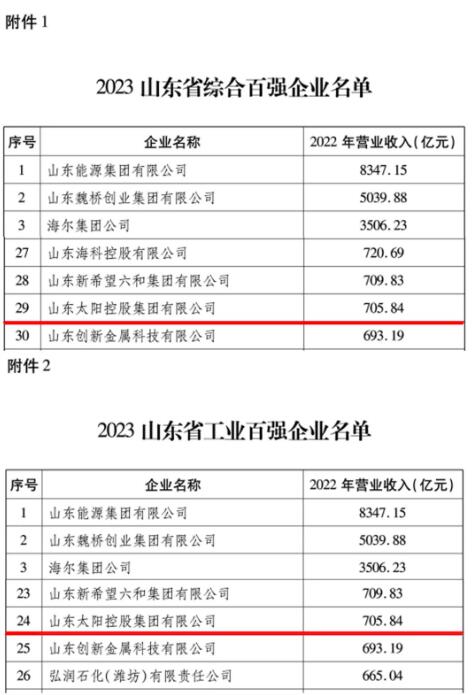 附件1

2023山东省综合百强企业名单

| 序号 | 企业名称 | 2022年营业收入(亿元) |
|---|---|---|
| 1 | 山东能源集团有限公司 | 8347.15 |
| 2 | 山东魏桥创业集团有限公司 | 5039.88 |
| 3 | 海尔集团公司 | 3506.23 |
| 27 | 山东海科控股有限公司 | 720.69 |
| 28 | 山东新希望六和集团有限公司 | 709.83 |
| 29 | 山东太阳控股集团有限公司 | 705.84 |
| 30 | 山东创新金属科技有限公司 | 693.19 |

附件2

2023山东省工业百强企业名单

| 序号 | 企业名称 | 2022年营业收入(亿元) |
|---|---|---|
| 1 | 山东能源集团有限公司 | 8347.15 |
| 2 | 山东魏桥创业集团有限公司 | 5039.88 |
| 3 | 海尔集团公司 | 3506.23 |
| 23 | 山东新希望六和集团有限公司 | 709.83 |
| 24 | 山东太阳控股集团有限公司 | 705.84 |
| 25 | 山东创新金属科技有限公司 | 693.19 |
| 26 | 弘润石化(潍坊)有限责任公司 | 665.04 |